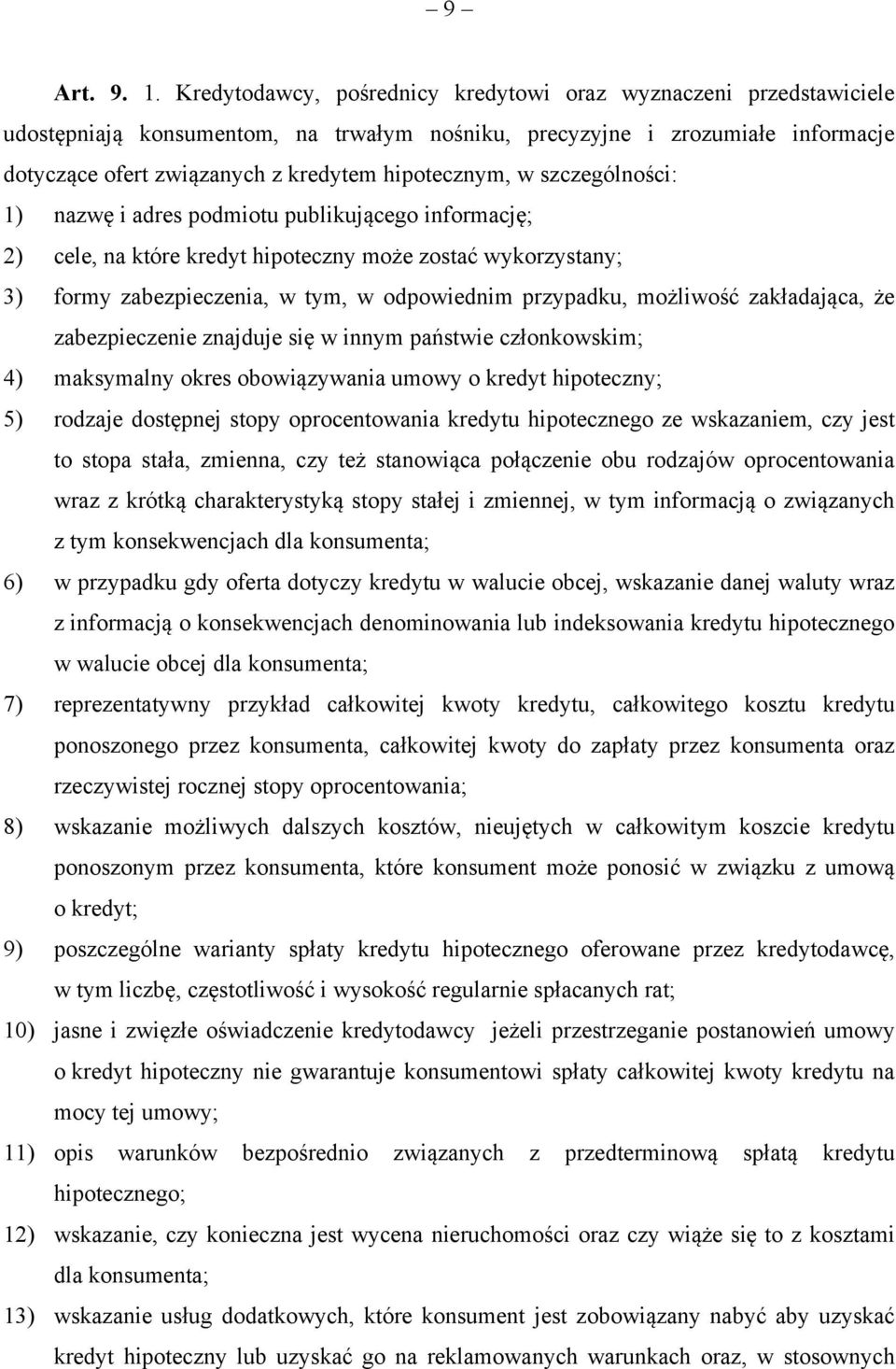 – 9 –

Art. 9. 1. Kredytodawcy, pośrednicy kredytowi oraz wyznaczeni przedstawiciele udostępniają konsumentom, na trwałym nośniku, precyzyjne i zrozumiałe informacje dotyczące ofert związanych z kredytem hipotecznym, w szczególności:

1) nazwę i adres podmiotu publikującego informację;

2) cele, na które kredyt hipoteczny może zostać wykorzystany;

3) formy zabezpieczenia, w tym, w odpowiednim przypadku, możliwość zakładająca, że zabezpieczenie znajduje się w innym państwie członkowskim;

4) maksymalny okres obowiązywania umowy o kredyt hipoteczny;

5) rodzaje dostępnej stopy oprocentowania kredytu hipotecznego ze wskazaniem, czy jest to stopa stała, zmienna, czy też stanowiąca połączenie obu rodzajów oprocentowania wraz z krótką charakterystyką stopy stałej i zmiennej, w tym informacją o związanych z tym konsekwencjach dla konsumenta;

6) w przypadku gdy oferta dotyczy kredytu w walucie obcej, wskazanie danej waluty wraz z informacją o konsekwencjach denominowania lub indeksowania kredytu hipotecznego w walucie obcej dla konsumenta;

7) reprezentatywny przykład całkowitej kwoty kredytu, całkowitego kosztu kredytu ponoszonego przez konsumenta, całkowitej kwoty do zapłaty przez konsumenta oraz rzeczywistej rocznej stopy oprocentowania;

8) wskazanie możliwych dalszych kosztów, nieujętych w całkowitym koszcie kredytu ponoszonym przez konsumenta, które konsument może ponosić w związku z umową o kredyt;

9) poszczególne warianty spłaty kredytu hipotecznego oferowane przez kredytodawcę, w tym liczbę, częstotliwość i wysokość regularnie spłacanych rat;

10) jasne i zwięzłe oświadczenie kredytodawcy jeżeli przestrzeganie postanowień umowy o kredyt hipoteczny nie gwarantuje konsumentowi spłaty całkowitej kwoty kredytu na mocy tej umowy;

11) opis warunków bezpośrednio związanych z przedterminową spłatą kredytu hipotecznego;

12) wskazanie, czy konieczna jest wycena nieruchomości oraz czy wiąże się to z kosztami dla konsumenta;

13) wskazanie usług dodatkowych, które konsument jest zobowiązany nabyć aby uzyskać kredyt hipoteczny lub uzyskać go na reklamowanych warunkach oraz, w stosownych